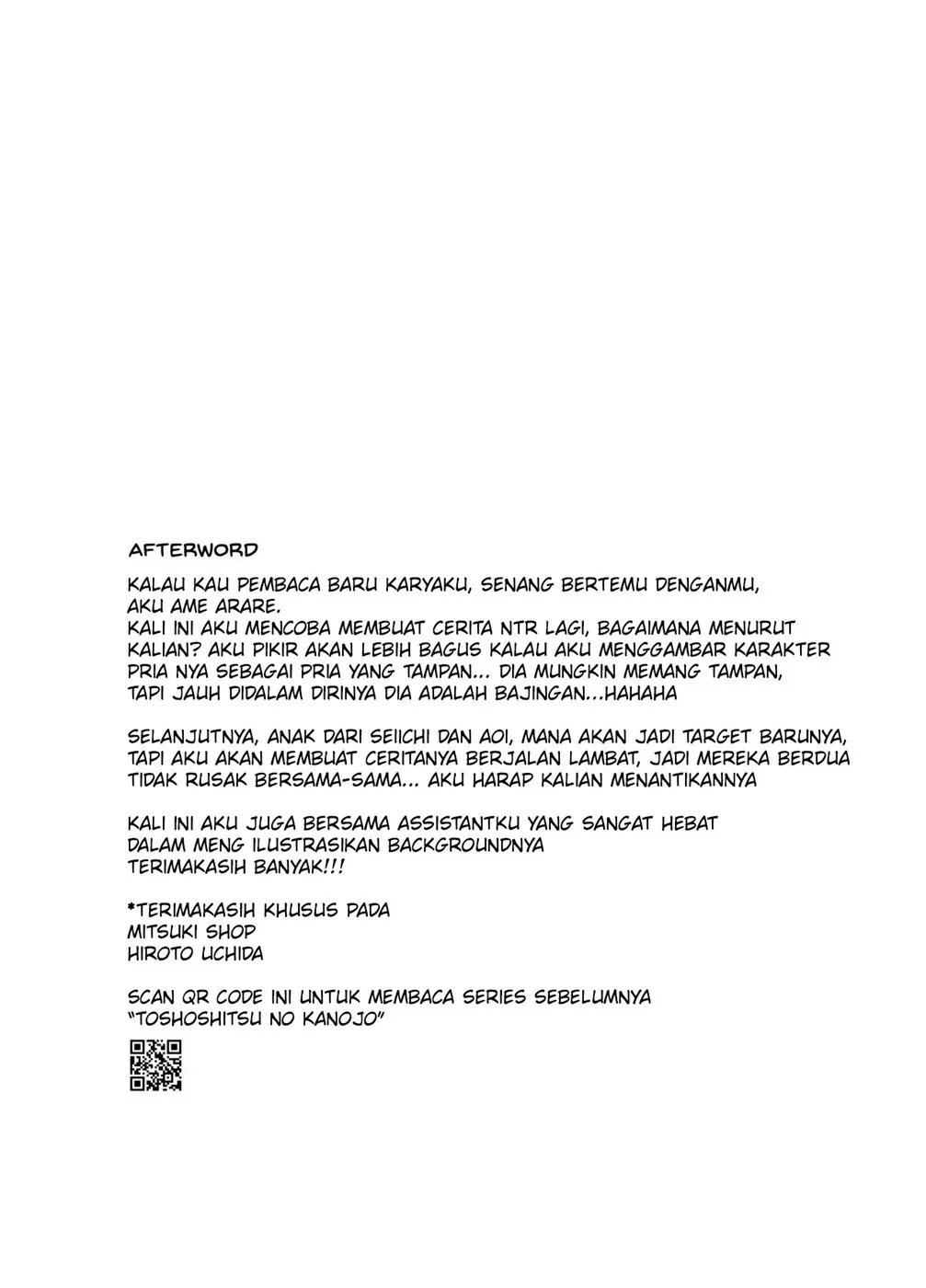 AFTERWORD

KALAU KAU PEMBACA BARU KARYAKU, SENANG BERTEMU DENGANMU, AKU AME ARARE.
KALI INI AKU MENCOBA MEMBUAT CERITA NTR LAGI, BAGAIMANA MENURUT KALIAN? AKU PIKIR AKAN LEBIH BAGUS KALAU AKU MENGGAMBAR KARAKTER PRIA NYA SEBAGAI PRIA YANG TAMPAN... DIA MUNGKIN MEMANG TAMPAN, TAPI JAUH DIDALAM DIRINYA DIA ADALAH BAJINGAN...HAHAHA

SELANJUTNYA, ANAK DARI SEIICHI DAN AOI, MANA AKAN JADI TARGET BARUNYA, TAPI AKU AKAN MEMBUAT CERITANYA BERJALAN LAMBAT, JADI MEREKA BERDUA TIDAK RUSAK BERSAMA-SAMA... AKU HARAP KALIAN MENANTIKANNYA

KALI INI AKU JUGA BERSAMA ASSISTANTKU YANG SANGAT HEBAT DALAM MENG ILUSTRASIKAN BACKGROUNDNYA
TERIMAKASIH BANYAK!!!

*TERIMAKASIH KHUSUS PADA
MITSUKI SHOP
HIROTO UCHIDA

SCAN QR CODE INI UNTUK MEMBACA SERIES SEBELUMNYA
"TOSHOSHITSU NO KANOJO"